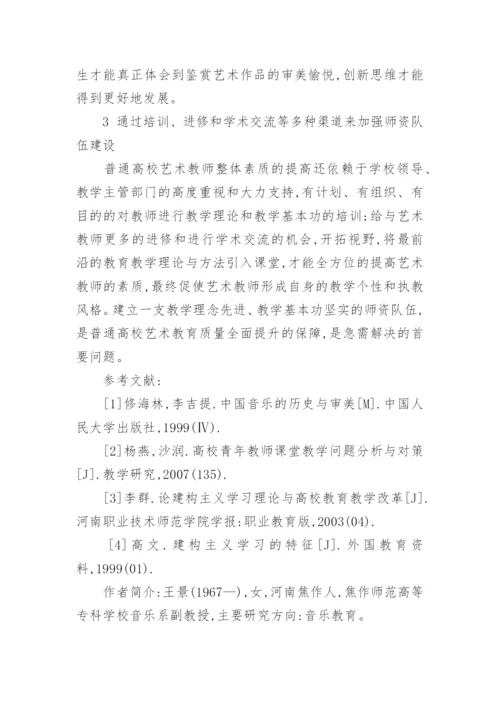 生才能真正体会到鉴赏艺术作品的审美愉悦,创新思维才能得到更好地发展。

3 通过培训、进修和学术交流等多种渠道来加强师资队伍建设

普通高校艺术教师整体素质的提高还依赖于学校领导、教学主管部门的高度重视和大力支持,有计划、有组织、有目的的对教师进行教学理论和教学基本功的培训;给与艺术教师更多的进修和进行学术交流的机会,开拓视野,将最前沿的教育教学理论与方法引入课堂,才能全方位的提高艺术教师的素质,最终促使艺术教师形成自身的教学个性和执教风格。建立一支教学理念先进、教学基本功坚实的师资队伍,是普通高校艺术教育质量全面提升的保障,是急需解决的首要问题。

参考文献:

[1]修海林,李吉提.中国音乐的历史与审美[M].中国人民大学出版社,1999(Ⅳ).

[2]杨燕,沙润.高校青年教师课堂教学问题分析与对策[J].教学研究,2007(135).

[3]李群.论建构主义学习理论与高校教育教学改革[J].河南职业技术师范学院学报:职业教育版,2003(04).

[4]高文.建构主义学习的特征[J].外国教育资料,1999(01).

作者简介:王景(1967—),女,河南焦作人,焦作师范高等专科学校音乐系副教授,主要研究方向:音乐教育。